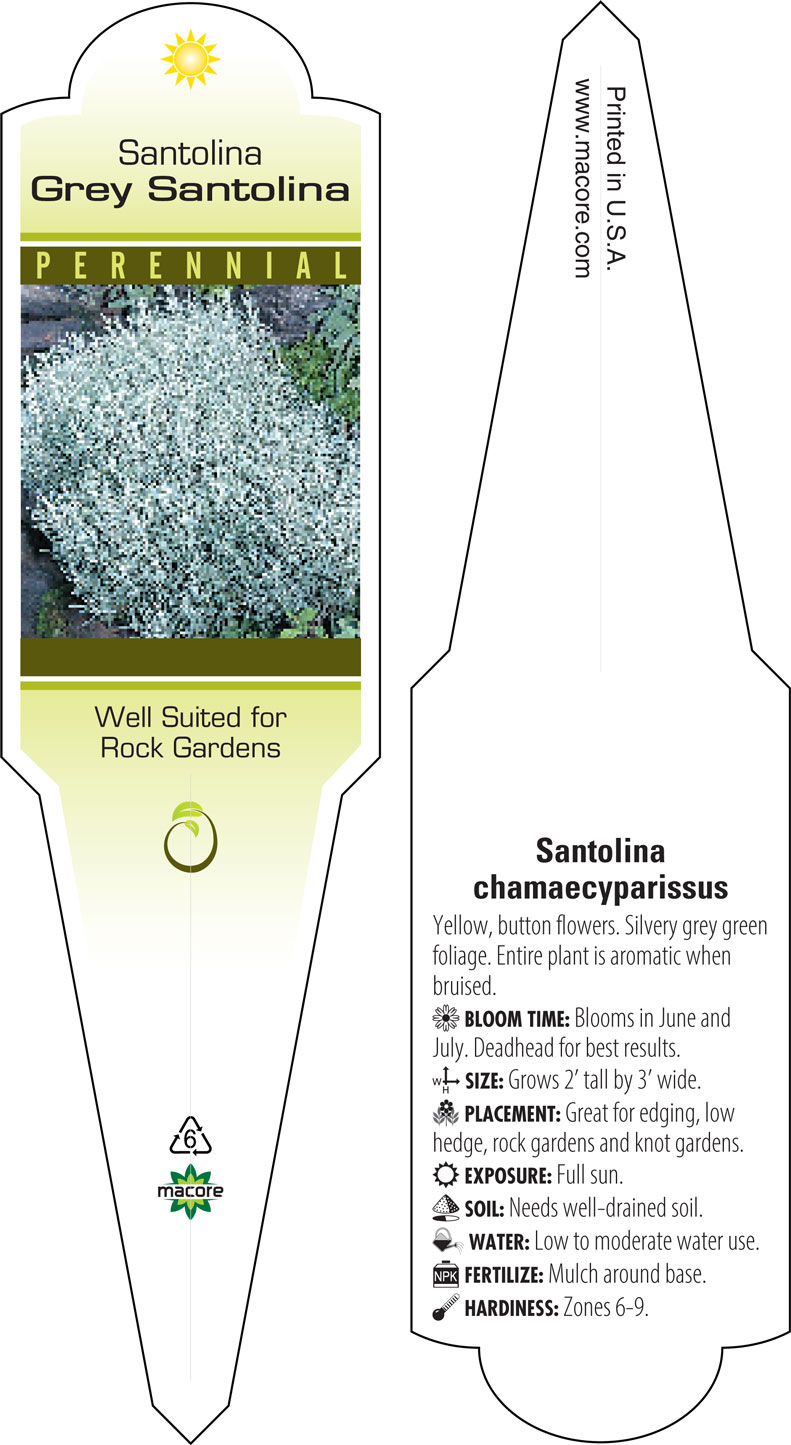 Santolina
Grey Santolina

PERENNIAL

Well Suited for Rock Gardens

6

macore

Printed in U.S.A.
www.macore.com

Santolina chamaecyparissus

Yellow, button flowers. Silvery grey green foliage. Entire plant is aromatic when bruised.

BLOOM TIME: Blooms in June and July. Deadhead for best results.

W H SIZE: Grows 2' tall by 3' wide.

PLACEMENT: Great for edging, low hedge, rock gardens and knot gardens.

EXPOSURE: Full sun.

SOIL: Needs well-drained soil.

WATER: Low to moderate water use.

NPK FERTILIZE: Mulch around base.

HARDINESS: Zones 6-9.